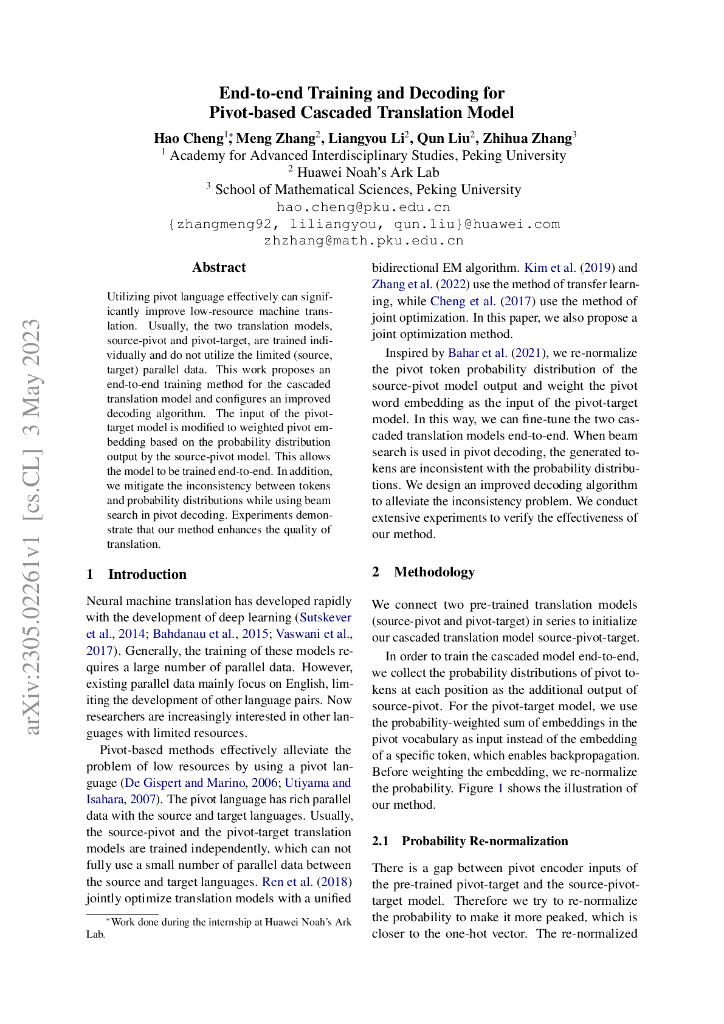 End-to-end Training and Decoding for
Pivot-based Cascaded Translation Model

Hao Cheng$^{1*}$, Meng Zhang$^2$, Liangyou Li$^2$, Qun Liu$^2$, Zhihua Zhang$^3$
$^1$ Academy for Advanced Interdisciplinary Studies, Peking University
$^2$ Huawei Noah's Ark Lab
$^3$ School of Mathematical Sciences, Peking University
hao.cheng@pku.edu.cn
{zhangmeng92, liliangyou, qun.liu}@huawei.com
zhzhang@math.pku.edu.cn

arXiv:2305.02261v1 [cs.CL] 3 May 2023

Abstract

Utilizing pivot language effectively can significantly improve low-resource machine translation. Usually, the two translation models, source-pivot and pivot-target, are trained individually and do not utilize the limited (source, target) parallel data. This work proposes an end-to-end training method for the cascaded translation model and configures an improved decoding algorithm. The input of the pivot-target model is modified to weighted pivot embedding based on the probability distribution output by the source-pivot model. This allows the model to be trained end-to-end. In addition, we mitigate the inconsistency between tokens and probability distributions while using beam search in pivot decoding. Experiments demonstrate that our method enhances the quality of translation.

1 Introduction

Neural machine translation has developed rapidly with the development of deep learning (Sutskever et al., 2014; Bahdanau et al., 2015; Vaswani et al., 2017). Generally, the training of these models requires a large number of parallel data. However, existing parallel data mainly focus on English, limiting the development of other language pairs. Now researchers are increasingly interested in other languages with limited resources.

Pivot-based methods effectively alleviate the problem of low resources by using a pivot language (De Gispert and Marino, 2006; Utiyama and Isahara, 2007). The pivot language has rich parallel data with the source and target languages. Usually, the source-pivot and the pivot-target translation models are trained independently, which can not fully use a small number of parallel data between the source and target languages. Ren et al. (2018) jointly optimize translation models with a unified

*Work done during the internship at Huawei Noah's Ark Lab.

bidirectional EM algorithm. Kim et al. (2019) and Zhang et al. (2022) use the method of transfer learning, while Cheng et al. (2017) use the method of joint optimization. In this paper, we also propose a joint optimization method.

Inspired by Bahar et al. (2021), we re-normalize the pivot token probability distribution of the source-pivot model output and weight the pivot word embedding as the input of the pivot-target model. In this way, we can fine-tune the two cascaded translation models end-to-end. When beam search is used in pivot decoding, the generated tokens are inconsistent with the probability distributions. We design an improved decoding algorithm to alleviate the inconsistency problem. We conduct extensive experiments to verify the effectiveness of our method.

2 Methodology

We connect two pre-trained translation models (source-pivot and pivot-target) in series to initialize our cascaded translation model source-pivot-target.

In order to train the cascaded model end-to-end, we collect the probability distributions of pivot tokens at each position as the additional output of source-pivot. For the pivot-target model, we use the probability-weighted sum of embeddings in the pivot vocabulary as input instead of the embedding of a specific token, which enables backpropagation. Before weighting the embedding, we re-normalize the probability. Figure 1 shows the illustration of our method.

2.1 Probability Re-normalization

There is a gap between pivot encoder inputs of the pre-trained pivot-target and the source-pivot-target model. Therefore we try to re-normalize the probability to make it more peaked, which is closer to the one-hot vector. The re-normalized